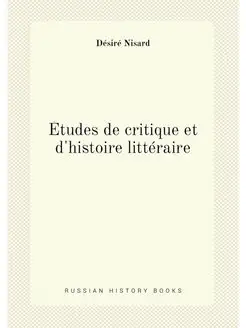 Désiré Nisard

Etudes de critique et d'histoire littéraire

RUSSIAN HISTORY BOOKS